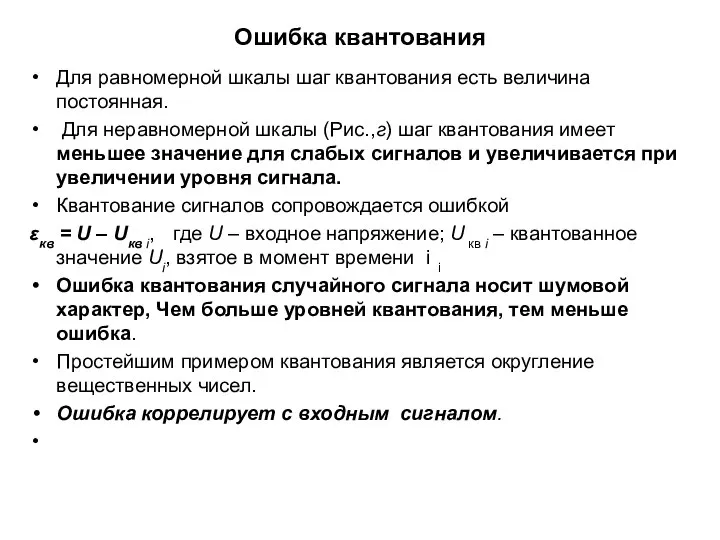 Ошибка квантования

• Для равномерной шкалы шаг квантования есть величина постоянная.
• Для неравномерной шкалы (Рис.,г) шаг квантования имеет меньшее значение для слабых сигналов и увеличивается при увеличении уровня сигнала.
• Квантование сигналов сопровождается ошибкой
$\varepsilon_{кв} = U - U_{кв\ i}$, где $U$ – входное напряжение; $U_{кв\ i}$ – квантованное значение $U_i$, взятое в момент времени $i_i$
• Ошибка квантования случайного сигнала носит шумовой характер, Чем больше уровней квантования, тем меньше ошибка.
• Простейшим примером квантования является округление вещественных чисел.
• Ошибка коррелирует с входным сигналом.
•